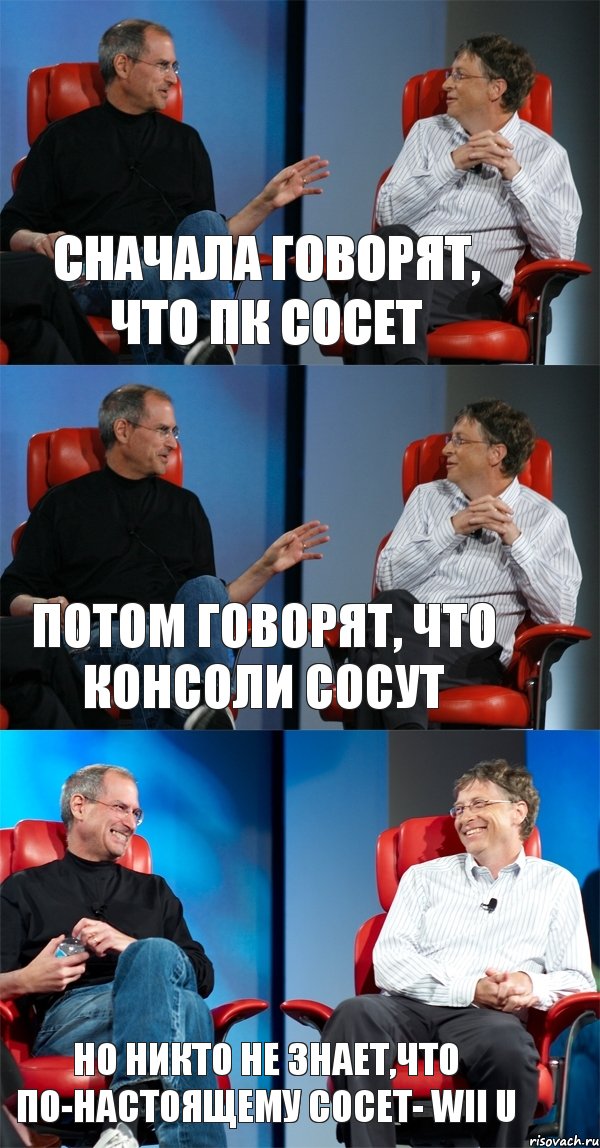 СНАЧАЛА ГОВОРЯТ, ЧТО ПК СОСЕТ

ПОТОМ ГОВОРЯТ, ЧТО КОНСОЛИ СОСУТ

НО НИКТО НЕ ЗНАЕТ,ЧТО ПО-НАСТОЯЩЕМУ СОСЕТ- WII U

risovach.ru